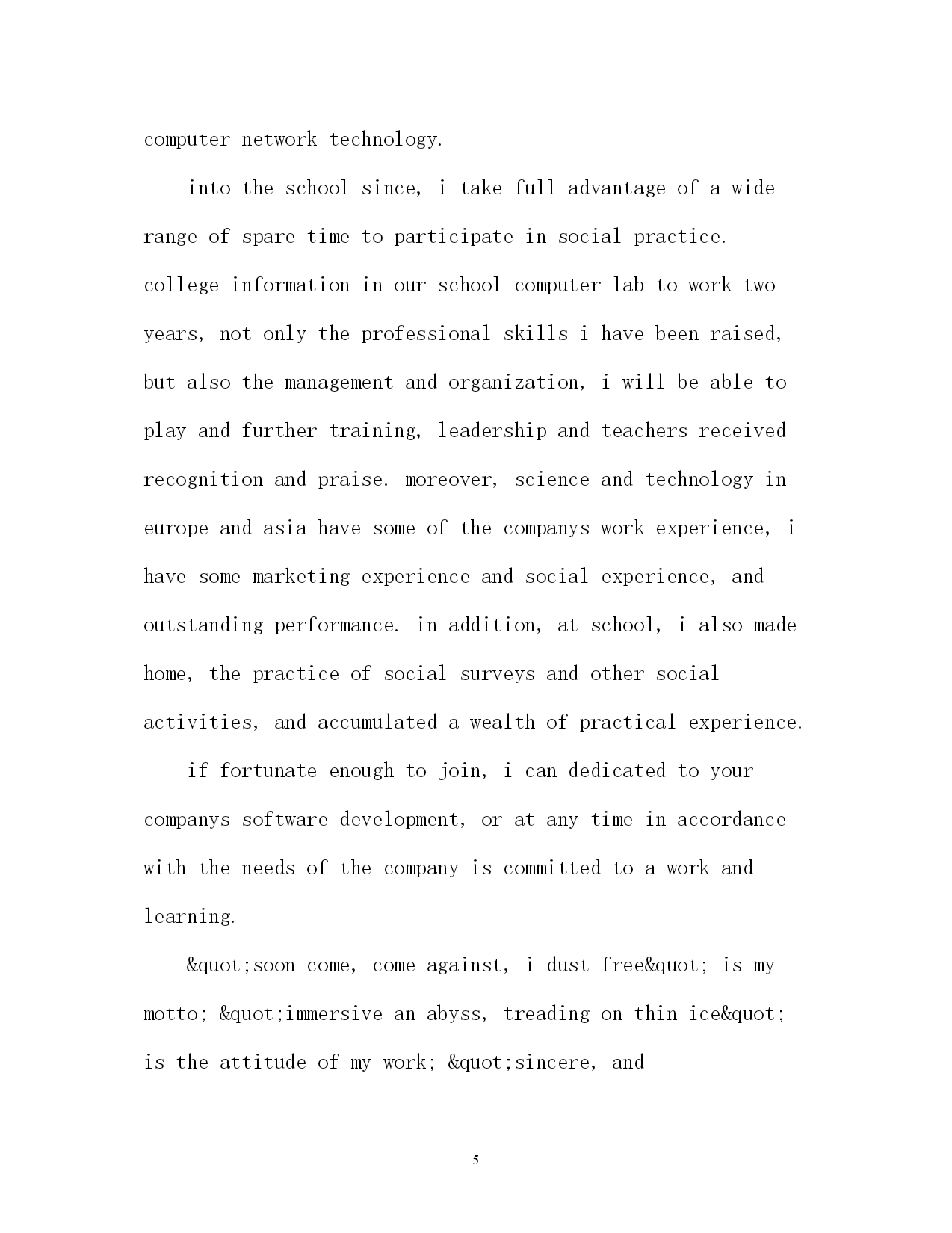 computer network technology.

into the school since, i take full advantage of a wide range of spare time to participate in social practice. college information in our school computer lab to work two years, not only the professional skills i have been raised, but also the management and organization, i will be able to play and further training, leadership and teachers received recognition and praise. moreover, science and technology in europe and asia have some of the companys work experience, i have some marketing experience and social experience, and outstanding performance. in addition, at school, i also made home, the practice of social surveys and other social activities, and accumulated a wealth of practical experience.

if fortunate enough to join, i can dedicated to your companys software development, or at any time in accordance with the needs of the company is committed to a work and learning.

&quot;soon come, come against, i dust free&quot; is my motto; &quot;immersive an abyss, treading on thin ice&quot; is the attitude of my work; &quot;sincere, and

5